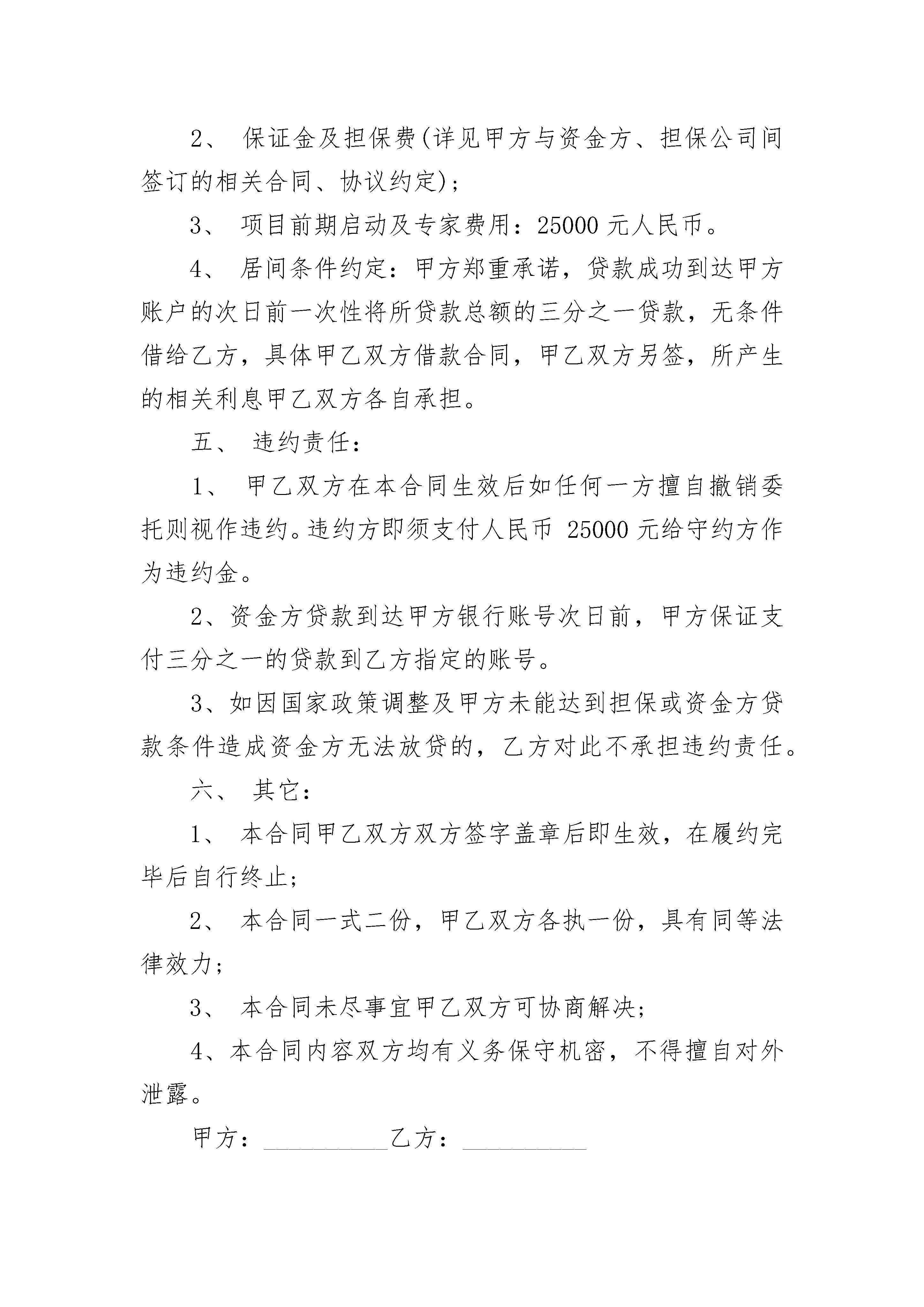 2、保证金及担保费(详见甲方与资金方、担保公司间签订的相关合同、协议约定);

3、项目前期启动及专家费用：25000元人民币。

4、居间条件约定：甲方郑重承诺，贷款成功到达甲方账户的次日前一次性将所贷款总额的三分之一贷款，无条件借给乙方，具体甲乙双方借款合同，甲乙双方另签，所产生的相关利息甲乙双方各自承担。

五、违约责任：

1、甲乙双方在本合同生效后如任何一方擅自撤销委托则视作违约。违约方即须支付人民币25000元给守约方作为违约金。

2、资金方贷款到达甲方银行账号次日前，甲方保证支付三分之一的贷款到乙方指定的账号。

3、如因国家政策调整及甲方未能达到担保或资金方贷款条件造成资金方无法放贷的，乙方对此不承担违约责任。

六、其它：

1、本合同甲乙双方双方签字盖章后即生效，在履约完毕后自行终止;

2、本合同一式二份，甲乙双方各执一份，具有同等法律效力;

3、本合同未尽事宜甲乙双方可协商解决;

4、本合同内容双方均有义务保守机密，不得擅自对外泄露。

甲方：____ 乙方：____